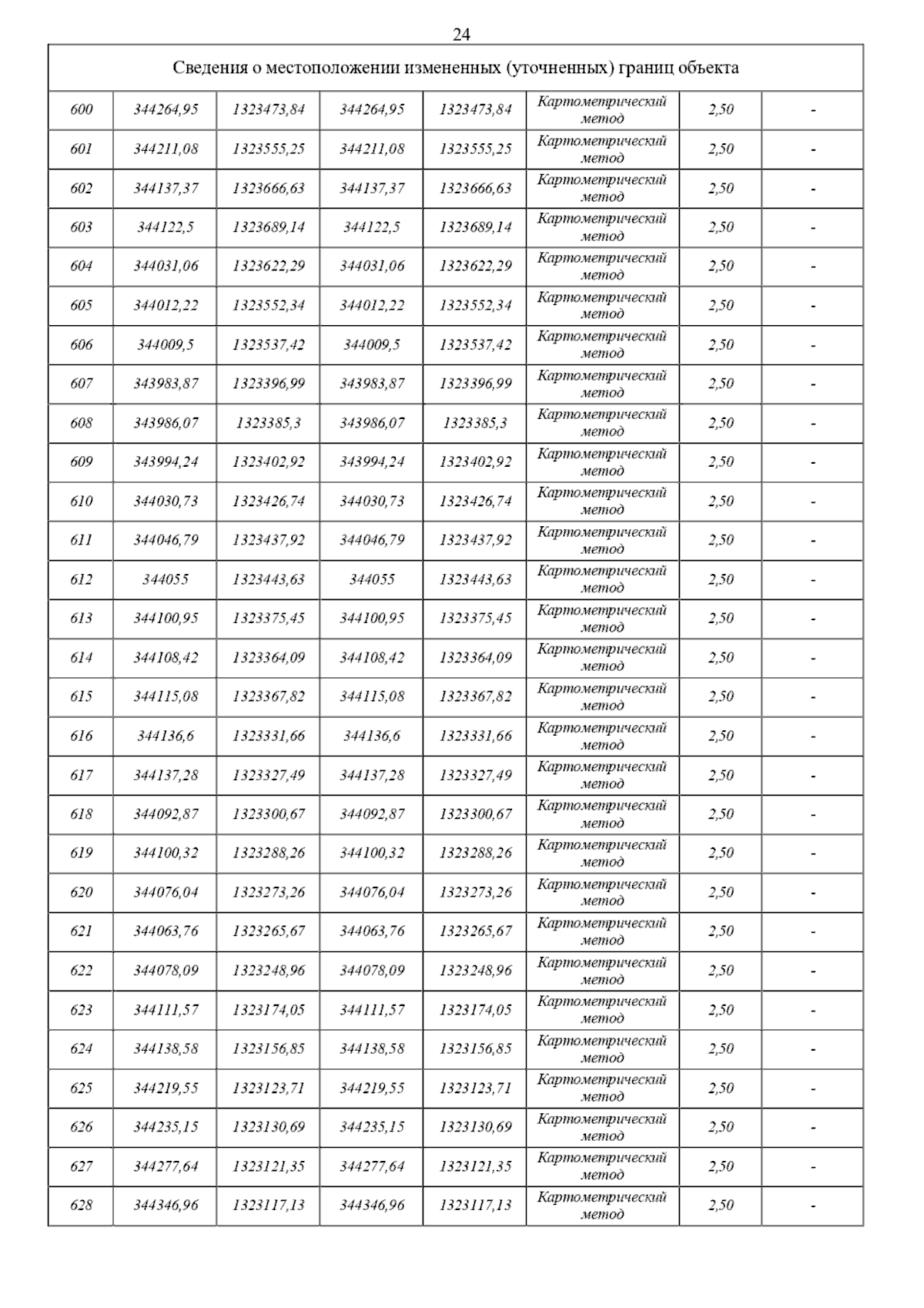 24

| Сведения о местоположении измененных (уточненных) границ объекта | | | | | | | |
|---|---|---|---|---|---|---|---|
| 600 | 344264,95 | 1323473,84 | 344264,95 | 1323473,84 | Картометрический метод | 2,50 | - |
| 601 | 344211,08 | 1323555,25 | 344211,08 | 1323555,25 | Картометрический метод | 2,50 | - |
| 602 | 344137,37 | 1323666,63 | 344137,37 | 1323666,63 | Картометрический метод | 2,50 | - |
| 603 | 344122,5 | 1323689,14 | 344122,5 | 1323689,14 | Картометрический метод | 2,50 | - |
| 604 | 344031,06 | 1323622,29 | 344031,06 | 1323622,29 | Картометрический метод | 2,50 | - |
| 605 | 344012,22 | 1323552,34 | 344012,22 | 1323552,34 | Картометрический метод | 2,50 | - |
| 606 | 344009,5 | 1323537,42 | 344009,5 | 1323537,42 | Картометрический метод | 2,50 | - |
| 607 | 343983,87 | 1323396,99 | 343983,87 | 1323396,99 | Картометрический метод | 2,50 | - |
| 608 | 343986,07 | 1323385,3 | 343986,07 | 1323385,3 | Картометрический метод | 2,50 | - |
| 609 | 343994,24 | 1323402,92 | 343994,24 | 1323402,92 | Картометрический метод | 2,50 | - |
| 610 | 344030,73 | 1323426,74 | 344030,73 | 1323426,74 | Картометрический метод | 2,50 | - |
| 611 | 344046,79 | 1323437,92 | 344046,79 | 1323437,92 | Картометрический метод | 2,50 | - |
| 612 | 344055 | 1323443,63 | 344055 | 1323443,63 | Картометрический метод | 2,50 | - |
| 613 | 344100,95 | 1323375,45 | 344100,95 | 1323375,45 | Картометрический метод | 2,50 | - |
| 614 | 344108,42 | 1323364,09 | 344108,42 | 1323364,09 | Картометрический метод | 2,50 | - |
| 615 | 344115,08 | 1323367,82 | 344115,08 | 1323367,82 | Картометрический метод | 2,50 | - |
| 616 | 344136,6 | 1323331,66 | 344136,6 | 1323331,66 | Картометрический метод | 2,50 | - |
| 617 | 344137,28 | 1323327,49 | 344137,28 | 1323327,49 | Картометрический метод | 2,50 | - |
| 618 | 344092,87 | 1323300,67 | 344092,87 | 1323300,67 | Картометрический метод | 2,50 | - |
| 619 | 344100,32 | 1323288,26 | 344100,32 | 1323288,26 | Картометрический метод | 2,50 | - |
| 620 | 344076,04 | 1323273,26 | 344076,04 | 1323273,26 | Картометрический метод | 2,50 | - |
| 621 | 344063,76 | 1323265,67 | 344063,76 | 1323265,67 | Картометрический метод | 2,50 | - |
| 622 | 344078,09 | 1323248,96 | 344078,09 | 1323248,96 | Картометрический метод | 2,50 | - |
| 623 | 344111,57 | 1323174,05 | 344111,57 | 1323174,05 | Картометрический метод | 2,50 | - |
| 624 | 344138,58 | 1323156,85 | 344138,58 | 1323156,85 | Картометрический метод | 2,50 | - |
| 625 | 344219,55 | 1323123,71 | 344219,55 | 1323123,71 | Картометрический метод | 2,50 | - |
| 626 | 344235,15 | 1323130,69 | 344235,15 | 1323130,69 | Картометрический метод | 2,50 | - |
| 627 | 344277,64 | 1323121,35 | 344277,64 | 1323121,35 | Картометрический метод | 2,50 | - |
| 628 | 344346,96 | 1323117,13 | 344346,96 | 1323117,13 | Картометрический метод | 2,50 | - |